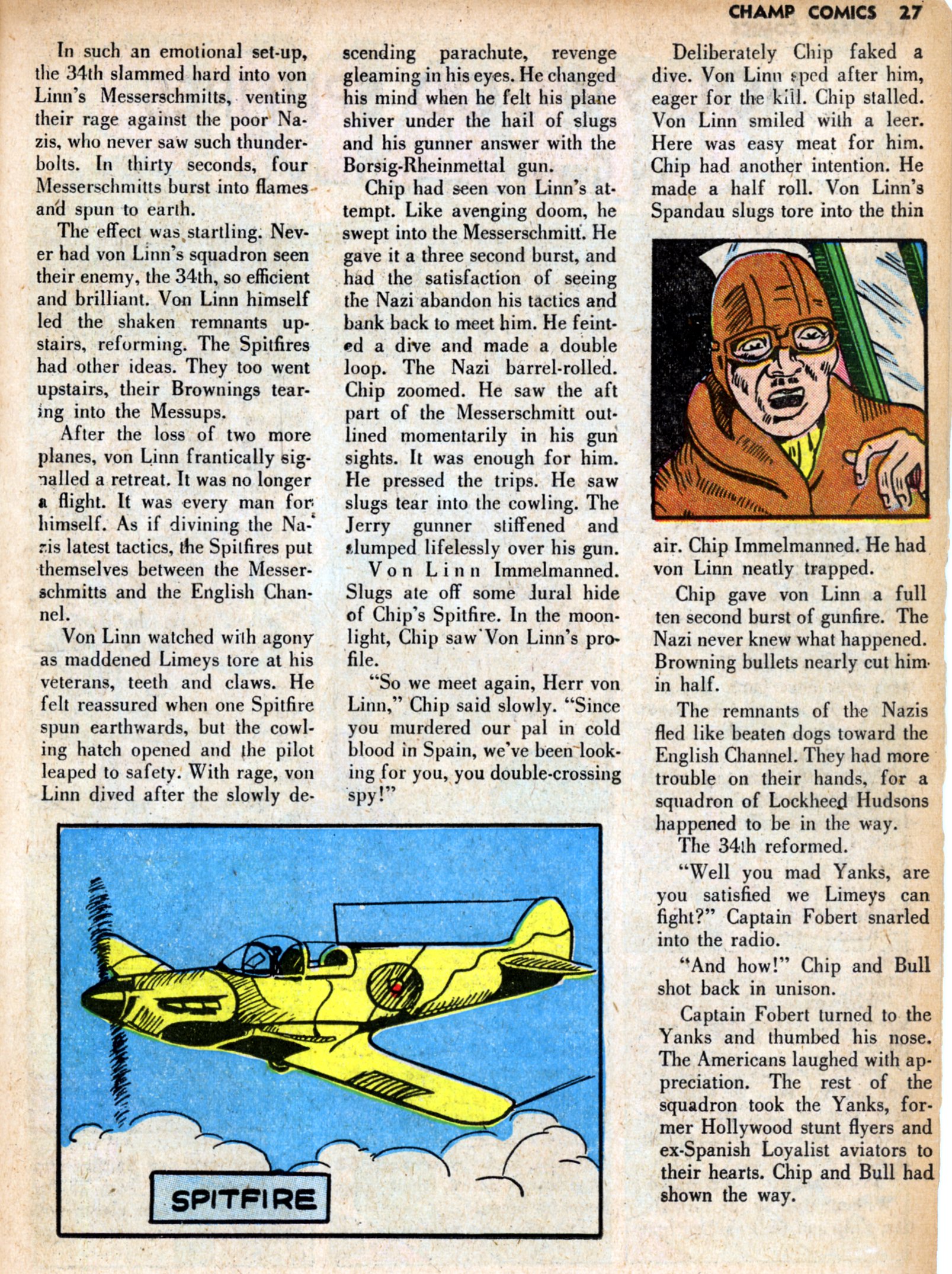 CHAMP COMICS 27

In such an emotional set-up, the 34th slammed hard into von Linn's Messerschmitts, venting their rage against the poor Nazis, who never saw such thunderbolts. In thirty seconds, four Messerschmitts burst into flames and spun to earth.

The effect was startling. Never had von Linn's squadron seen their enemy, the 34th, so efficient and brilliant. Von Linn himself led the shaken remnants upstairs, reforming. The Spitfires had other ideas. They too went upstairs, their Brownings tearing into the Messups.

After the loss of two more planes, von Linn frantically signalled a retreat. It was no longer a flight. It was every man for himself. As if divining the Nazis latest tactics, the Spitfires put themselves between the Messerschmitts and the English Channel.

Von Linn watched with agony as maddened Limeys tore at his veterans, teeth and claws. He felt reassured when one Spitfire spun earthwards, but the cowling hatch opened and the pilot leaped to safety. With rage, von Linn dived after the slowly descending parachute, revenge gleaming in his eyes. He changed his mind when he felt his plane shiver under the hail of slugs and his gunner answer with the Borsig-Rheinmettal gun.

Chip had seen von Linn's attempt. Like avenging doom, he swept into the Messerschmitt. He gave it a three second burst, and had the satisfaction of seeing the Nazi abandon his tactics and bank back to meet him. He feinted a dive and made a double loop. The Nazi barrel-rolled. Chip zoomed. He saw the aft part of the Messerschmitt outlined momentarily in his gun sights. It was enough for him. He pressed the trips. He saw slugs tear into the cowling. The Jerry gunner stiffened and slumped lifelessly over his gun.

Von Linn Immelmanned. Slugs ate off some dural hide of Chip's Spitfire. In the moonlight, Chip saw Von Linn's profile.

"So we meet again, Herr von Linn," Chip said slowly. "Since you murdered our pal in cold blood in Spain, we've been looking for you, you double-crossing spy!"

Deliberately Chip faked a dive. Von Linn sped after him, eager for the kill. Chip stalled. Von Linn smiled with a leer. Here was easy meat for him. Chip had another intention. He made a half roll. Von Linn's Spandau slugs tore into the thin air. Chip Immelmanned. He had von Linn neatly trapped.

Chip gave von Linn a full ten second burst of gunfire. The Nazi never knew what happened. Browning bullets nearly cut him in half.

The remnants of the Nazis fled like beaten dogs toward the English Channel. They had more trouble on their hands, for a squadron of Lockheed Hudsons happened to be in the way.

The 34th reformed.

"Well you mad Yanks, are you satisfied we Limeys can fight?" Captain Fobert snarled into the radio.

"And how!" Chip and Bull shot back in unison.

Captain Fobert turned to the Yanks and thumbed his nose. The Americans laughed with appreciation. The rest of the squadron took the Yanks, former Hollywood stunt flyers and ex-Spanish Loyalist aviators to their hearts. Chip and Bull had shown the way.

SPITFIRE